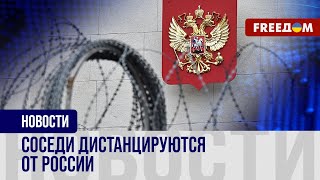 FREEДOM

НОВОСТИ

СОСЕДИ ДИСТАНЦИРУЮТСЯ ОТ РОССИИ